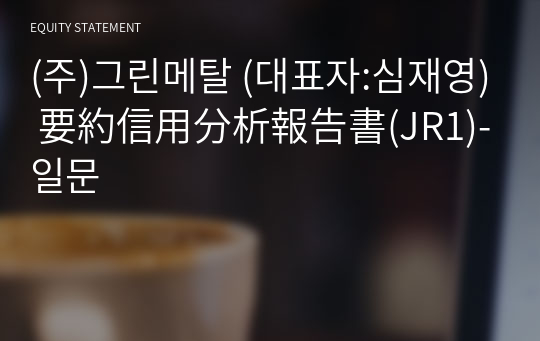 EQUITY STATEMENT

(주)그린메탈 (대표자:심재영) 要約信用分析報告書(JR1)-일문